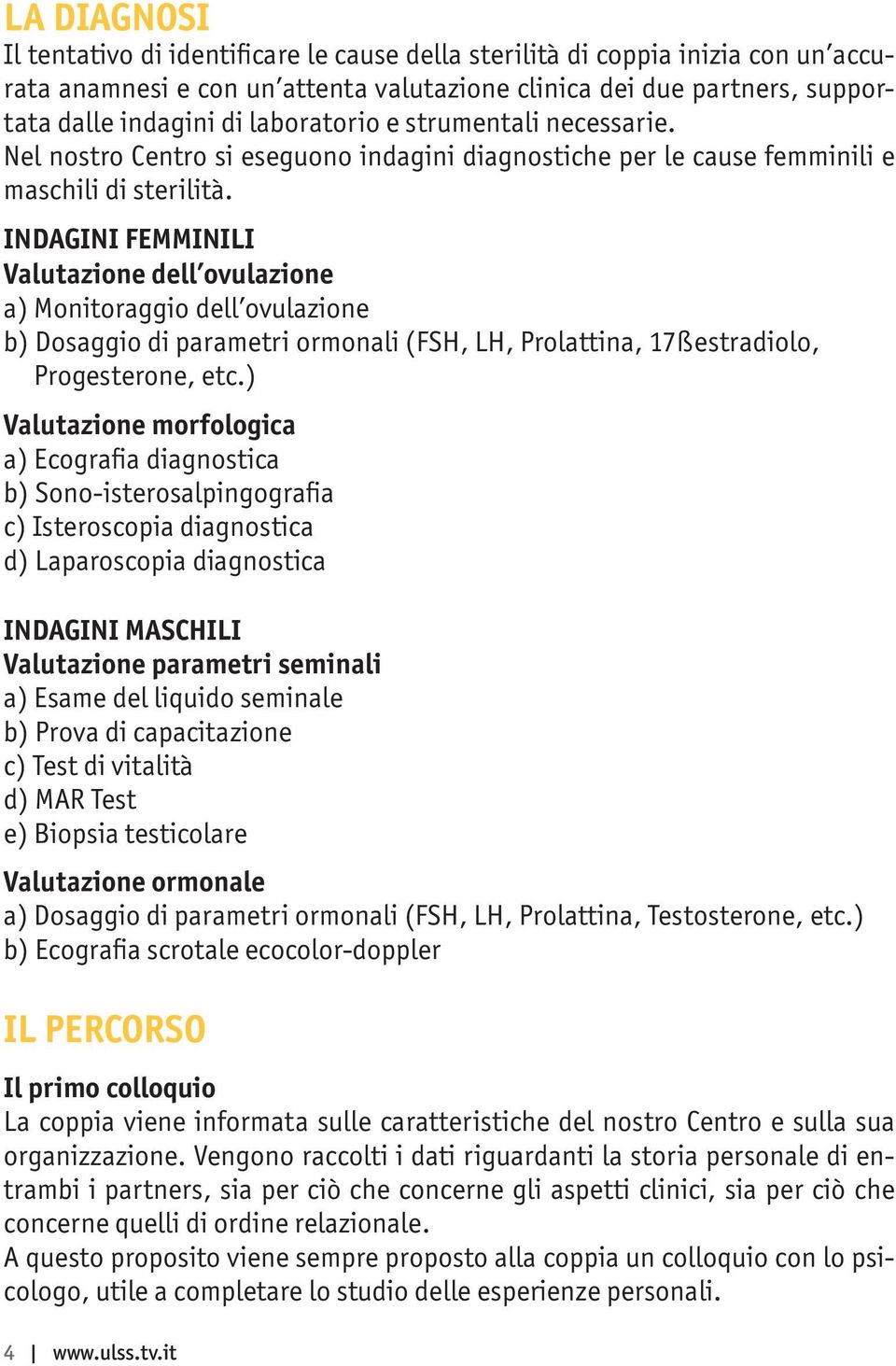 LA DIAGNOSI
Il tentativo di identificare le cause della sterilità di coppia inizia con un'accurata anamnesi e con un'attenta valutazione clinica dei due partners, supportata dalle indagini di laboratorio e strumentali necessarie.
Nel nostro Centro si eseguono indagini diagnostiche per le cause femminili e maschili di sterilità.

INDAGINI FEMMINILI
Valutazione dell'ovulazione
a) Monitoraggio dell'ovulazione
b) Dosaggio di parametri ormonali (FSH, LH, Prolattina, 17ßestradiolo, Progesterone, etc.)

Valutazione morfologica
a) Ecografia diagnostica
b) Sono-isterosalpingografia
c) Isteroscopia diagnostica
d) Laparoscopia diagnostica

INDAGINI MASCHILI
Valutazione parametri seminali
a) Esame del liquido seminale
b) Prova di capacitazione
c) Test di vitalità
d) MAR Test
e) Biopsia testicolare

Valutazione ormonale
a) Dosaggio di parametri ormonali (FSH, LH, Prolattina, Testosterone, etc.)
b) Ecografia scrotale ecocolor-doppler

IL PERCORSO

Il primo colloquio
La coppia viene informata sulle caratteristiche del nostro Centro e sulla sua organizzazione. Vengono raccolti i dati riguardanti la storia personale di entrambi i partners, sia per ciò che concerne gli aspetti clinici, sia per ciò che concerne quelli di ordine relazionale.
A questo proposito viene sempre proposto alla coppia un colloquio con lo psicologo, utile a completare lo studio delle esperienze personali.

4 | www.ulss.tv.it